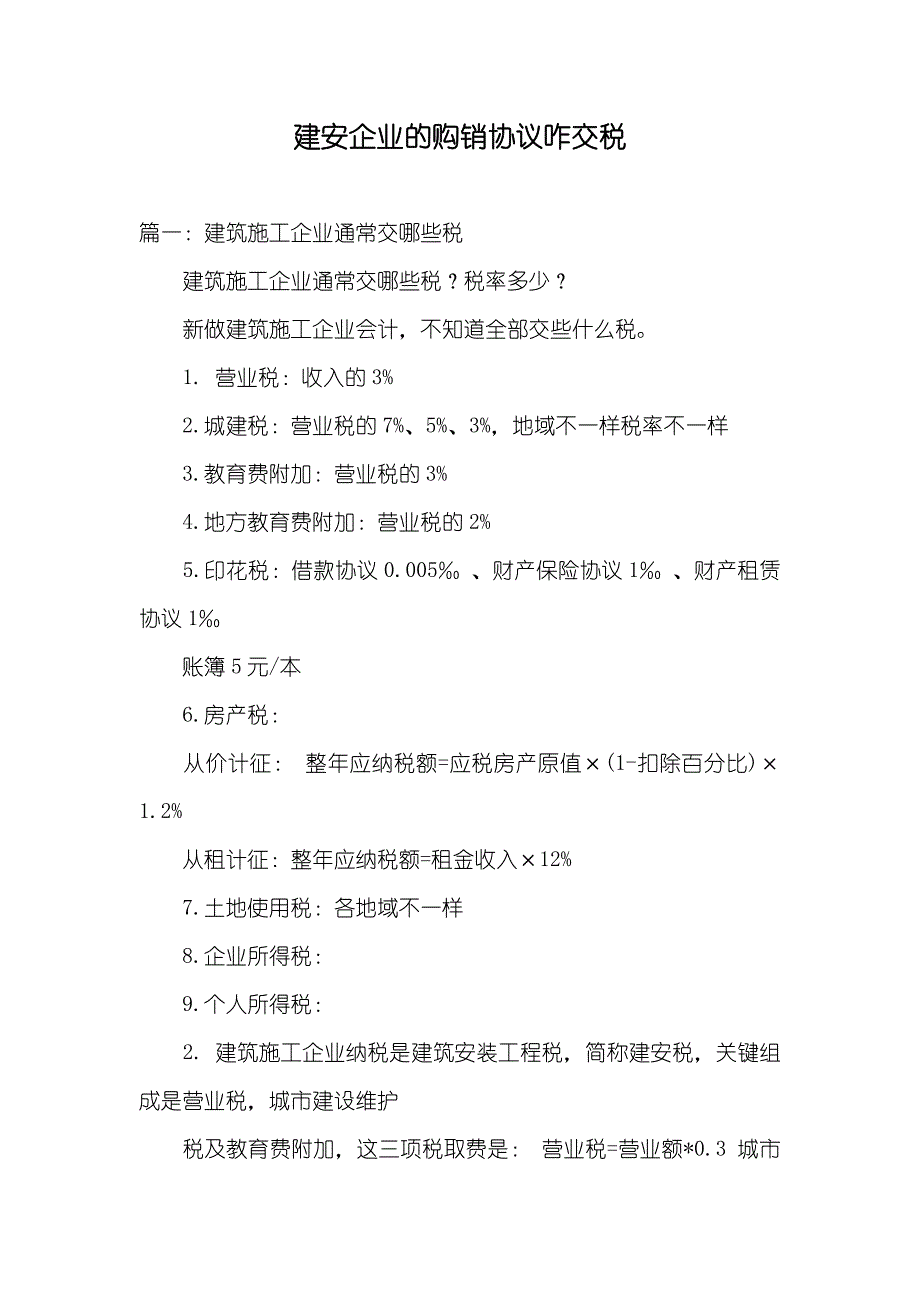 建安企业的购销协议咋交税

篇一：建筑施工企业通常交哪些税

建筑施工企业通常交哪些税？税率多少？

新做建筑施工企业会计，不知道全部交些什么税。

1. 营业税：收入的 3%

2. 城建税：营业税的 7%、5%、3%，地域不一样税率不一样

3. 教育费附加：营业税的 3%

4. 地方教育费附加：营业税的 2%

5. 印花税：借款协议 0.005‰ 、财产保险协议 1‰ 、财产租赁协议 1‰

账簿 5 元/本

6. 房产税：

从价计征： 整年应纳税额=应税房产原值×(1-扣除百分比)×1.2%

从租计征：整年应纳税额=租金收入×12%

7. 土地使用税：各地域不一样

8. 企业所得税：

9. 个人所得税：

2. 建筑施工企业纳税是建筑安装工程税，简称建安税，关键组成是营业税，城市建设维护

税及教育费附加，这三项税取费是： 营业税=营业额*0.3 城市